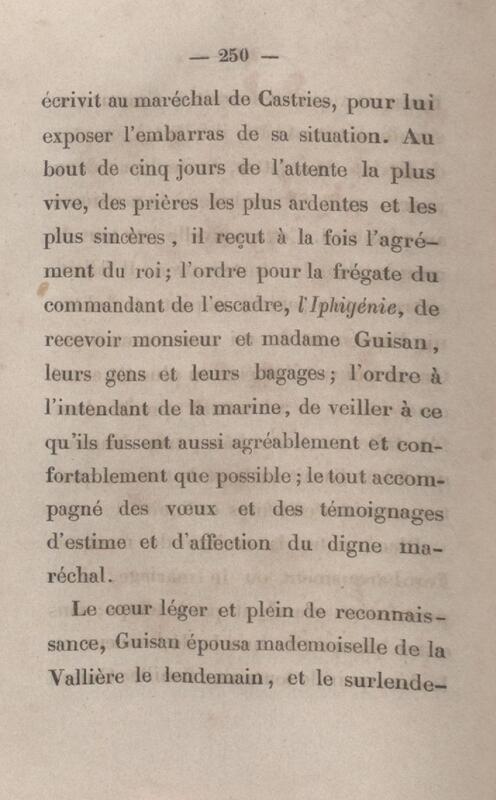 — 250 —

écrivit au maréchal de Castries, pour lui exposer l'embarras de sa situation. Au bout de cinq jours de l'attente la plus vive, des prières les plus ardentes et les plus sincères, il reçut à la fois l'agrément du roi; l'ordre pour la frégate du commandant de l'escadre, l'Iphigénie, de recevoir monsieur et madame Guisan, leurs gens et leurs bagages; l'ordre à l'intendant de la marine, de veiller à ce qu'ils fussent aussi agréablement et confortablement que possible; le tout accompagné des vœux et des témoignages d'estime et d'affection du digne maréchal.

Le cœur léger et plein de reconnaissance, Guisan épousa mademoiselle de la Vallière le lendemain, et le surlende-